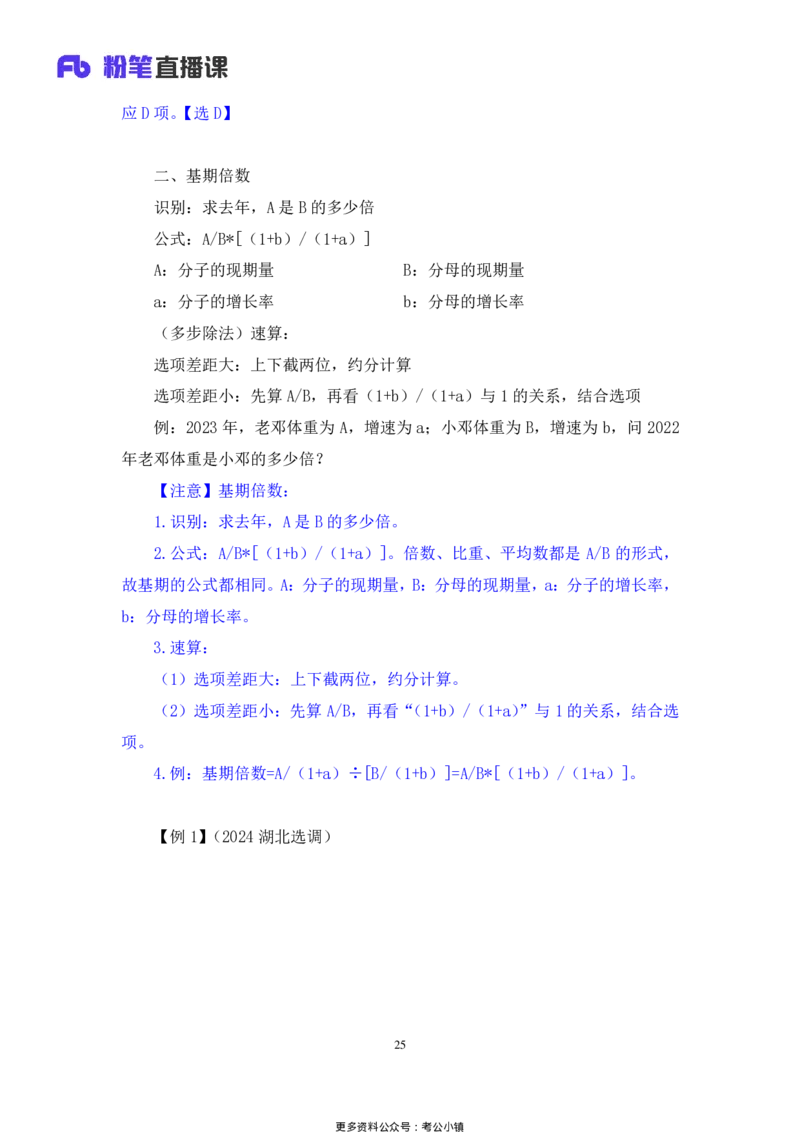 Fb 粉笔直播课

应D项。【选D】

二、基期倍数

识别：求去年，A是B的多少倍

公式：A/B*[（1+b）/（1+a）]

A：分子的现期量 B：分母的现期量

a：分子的增长率 b：分母的增长率

（多步除法）速算：

选项差距大：上下截两位，约分计算

选项差距小：先算A/B，再看（1+b）/（1+a）与1的关系，结合选项

例：2023年，老邓体重为A，增速为a；小邓体重为B，增速为b，问2022年老邓体重是小邓的多少倍？

【注意】基期倍数：

1.识别：求去年，A是B的多少倍。

2.公式：A/B*[（1+b）/（1+a）]。倍数、比重、平均数都是A/B的形式，故基期的公式都相同。A：分子的现期量，B：分母的现期量，a：分子的增长率，b：分母的增长率。

3.速算：

（1）选项差距大：上下截两位，约分计算。

（2）选项差距小：先算A/B，再看“（1+b）/（1+a）”与1的关系，结合选项。

4.例：基期倍数=A/（1+a）÷[B/（1+b）]=A/B*[（1+b）/（1+a）]。

【例1】（2024湖北选调）

25

更多资料公众号：考公小镇